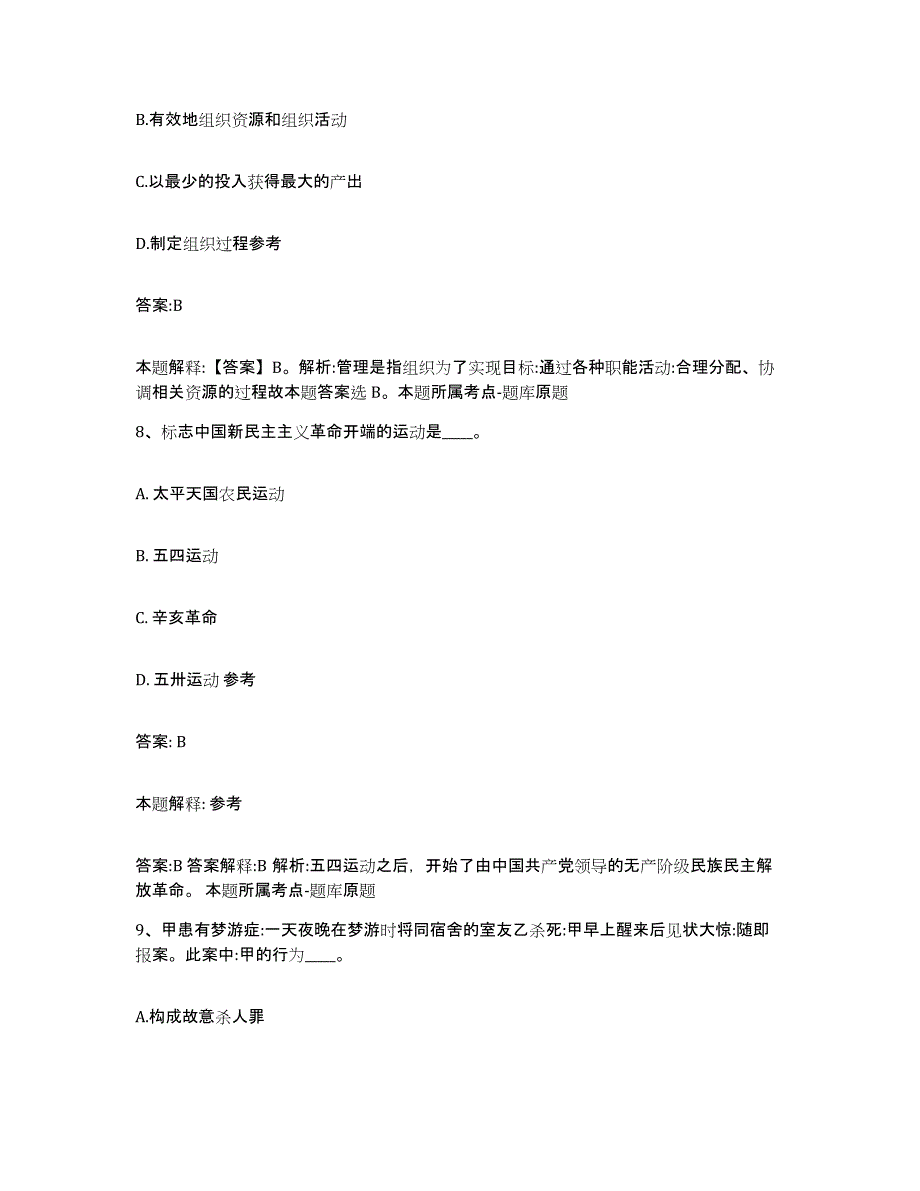 B.有效地组织资源和组织活动

C.以最少的投入获得最大的产出

D.制定组织过程参考

答案:B

本题解释:【答案】B。解析:管理是指组织为了实现目标:通过各种职能活动:合理分配、协调相关资源的过程故本题答案选 B。本题所属考点-题库原题

8、标志中国新民主主义革命开端的运动是____。

A. 太平天国农民运动

B. 五四运动

C. 辛亥革命

D. 五卅运动 参考

答案: B

本题解释: 参考

答案:B 答案解释:B 解析:五四运动之后，开始了由中国共产党领导的无产阶级民族民主解放革命。 本题所属考点-题库原题

9、甲患有梦游症:一天夜晚在梦游时将同宿舍的室友乙杀死:甲早上醒来后见状大惊:随即报案。此案中:甲的行为____。

A.构成故意杀人罪